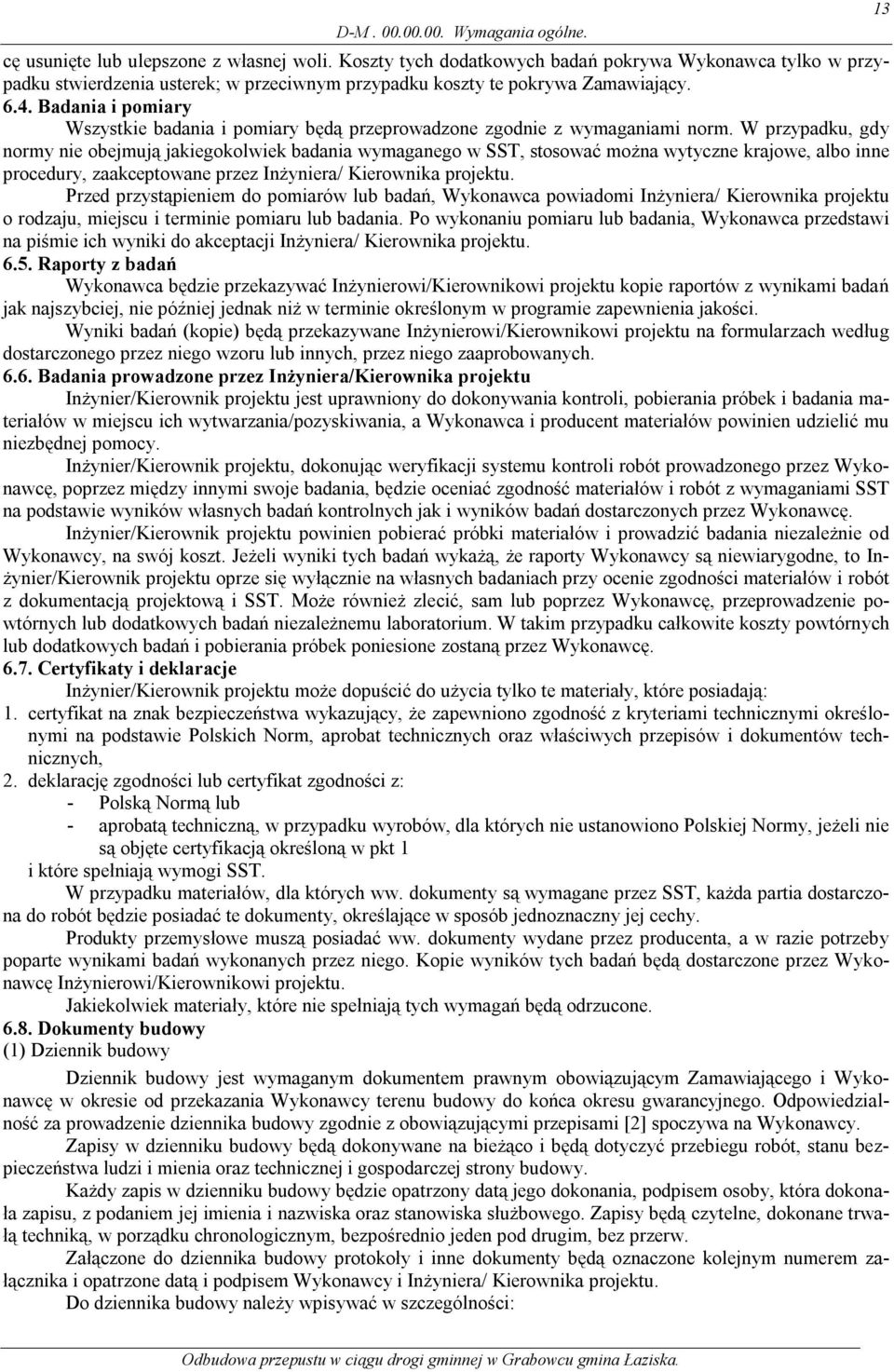 D-M . 00.00.00. Wymagania ogólne.

13

cę usunięte lub ulepszone z własnej woli. Koszty tych dodatkowych badań pokrywa Wykonawca tylko w przypadku stwierdzenia usterek; w przeciwnym przypadku koszty te pokrywa Zamawiający.
6.4. Badania i pomiary
Wszystkie badania i pomiary będą przeprowadzone zgodnie z wymaganiami norm. W przypadku, gdy normy nie obejmują jakiegokolwiek badania wymaganego w SST, stosować można wytyczne krajowe, albo inne procedury, zaakceptowane przez Inżyniera/ Kierownika projektu.
Przed przystąpieniem do pomiarów lub badań, Wykonawca powiadomi Inżyniera/ Kierownika projektu o rodzaju, miejscu i terminie pomiaru lub badania. Po wykonaniu pomiaru lub badania, Wykonawca przedstawi na piśmie ich wyniki do akceptacji Inżyniera/ Kierownika projektu.
6.5. Raporty z badań
Wykonawca będzie przekazywać Inżynierowi/Kierownikowi projektu kopie raportów z wynikami badań jak najszybciej, nie później jednak niż w terminie określonym w programie zapewnienia jakości.
Wyniki badań (kopie) będą przekazywane Inżynierowi/Kierownikowi projektu na formularzach według dostarczonego przez niego wzoru lub innych, przez niego zaaprobowanych.
6.6. Badania prowadzone przez Inżyniera/Kierownika projektu
Inżynier/Kierownik projektu jest uprawniony do dokonywania kontroli, pobierania próbek i badania materiałów w miejscu ich wytwarzania/pozyskiwania, a Wykonawca i producent materiałów powinien udzielić mu niezbędnej pomocy.
Inżynier/Kierownik projektu, dokonując weryfikacji systemu kontroli robót prowadzonego przez Wykonawcę, poprzez między innymi swoje badania, będzie oceniać zgodność materiałów i robót z wymaganiami SST na podstawie wyników własnych badań kontrolnych jak i wyników badań dostarczonych przez Wykonawcę.
Inżynier/Kierownik projektu powinien pobierać próbki materiałów i prowadzić badania niezależnie od Wykonawcy, na swój koszt. Jeżeli wyniki tych badań wykażą, że raporty Wykonawcy są niewiarygodne, to Inżynier/Kierownik projektu oprze się wyłącznie na własnych badaniach przy ocenie zgodności materiałów i robót z dokumentacją projektową i SST. Może również zlecić, sam lub poprzez Wykonawcę, przeprowadzenie powtórnych lub dodatkowych badań niezależnemu laboratorium. W takim przypadku całkowite koszty powtórnych lub dodatkowych badań i pobierania próbek poniesione zostaną przez Wykonawcę.
6.7. Certyfikaty i deklaracje
Inżynier/Kierownik projektu może dopuścić do użycia tylko te materiały, które posiadają:
1. certyfikat na znak bezpieczeństwa wykazujący, że zapewniono zgodność z kryteriami technicznymi określonymi na podstawie Polskich Norm, aprobat technicznych oraz właściwych przepisów i dokumentów technicznych,
2. deklarację zgodności lub certyfikat zgodności z:
- Polską Normą lub
- aprobatą techniczną, w przypadku wyrobów, dla których nie ustanowiono Polskiej Normy, jeżeli nie są objęte certyfikacją określoną w pkt 1
i które spełniają wymogi SST.
W przypadku materiałów, dla których ww. dokumenty są wymagane przez SST, każda partia dostarczona do robót będzie posiadać te dokumenty, określające w sposób jednoznaczny jej cechy.
Produkty przemysłowe muszą posiadać ww. dokumenty wydane przez producenta, a w razie potrzeby poparte wynikami badań wykonanych przez niego. Kopie wyników tych badań będą dostarczone przez Wykonawcę Inżynierowi/Kierownikowi projektu.
Jakiekolwiek materiały, które nie spełniają tych wymagań będą odrzucone.
6.8. Dokumenty budowy
(1) Dziennik budowy

Dziennik budowy jest wymaganym dokumentem prawnym obowiązującym Zamawiającego i Wykonawcę w okresie od przekazania Wykonawcy terenu budowy do końca okresu gwarancyjnego. Odpowiedzialność za prowadzenie dziennika budowy zgodnie z obowiązującymi przepisami [2] spoczywa na Wykonawcy.
Zapisy w dzienniku budowy będą dokonywane na bieżąco i będą dotyczyć przebiegu robót, stanu bezpieczeństwa ludzi i mienia oraz technicznej i gospodarczej strony budowy.
Każdy zapis w dzienniku budowy będzie opatrzony datą jego dokonania, podpisem osoby, która dokonała zapisu, z podaniem jej imienia i nazwiska oraz stanowiska służbowego. Zapisy będą czytelne, dokonane trwałą techniką, w porządku chronologicznym, bezpośrednio jeden pod drugim, bez przerw.
Załączone do dziennika budowy protokoły i inne dokumenty będą oznaczone kolejnym numerem załącznika i opatrzone datą i podpisem Wykonawcy i Inżyniera/ Kierownika projektu.
Do dziennika budowy należy wpisywać w szczególności:

Odbudowa przepustu w ciągu drogi gminnej w Grabowcu gmina Łaziska.